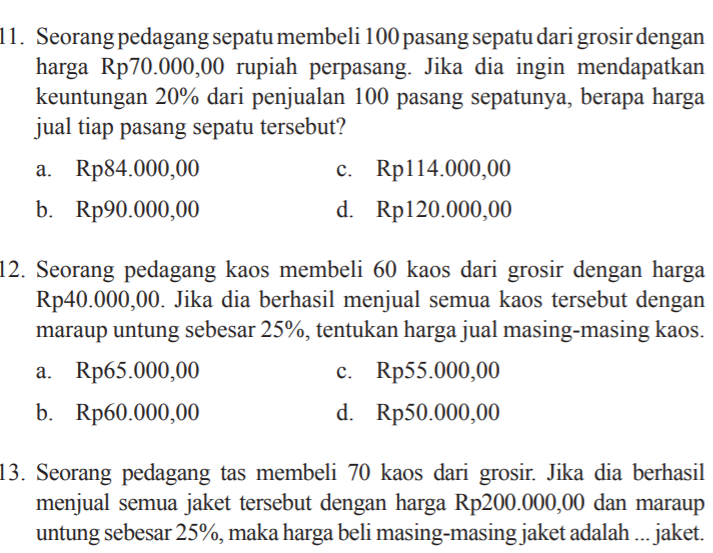 11. Seorang pedagang sepatu membeli 100 pasang sepatu dari grosir dengan harga Rp70.000,00 rupiah perpasang. Jika dia ingin mendapatkan keuntungan 20% dari penjualan 100 pasang sepatunya, berapa harga jual tiap pasang sepatu tersebut?

a. Rp84.000,00
b. Rp90.000,00
c. Rp114.000,00
d. Rp120.000,00

12. Seorang pedagang kaos membeli 60 kaos dari grosir dengan harga Rp40.000,00. Jika dia berhasil menjual semua kaos tersebut dengan maraup untung sebesar 25%, tentukan harga jual masing-masing kaos.

a. Rp65.000,00
b. Rp60.000,00
c. Rp55.000,00
d. Rp50.000,00

13. Seorang pedagang tas membeli 70 kaos dari grosir. Jika dia berhasil menjual semua jaket tersebut dengan harga Rp200.000,00 dan maraup untung sebesar 25%, maka harga beli masing-masing jaket adalah ... jaket.